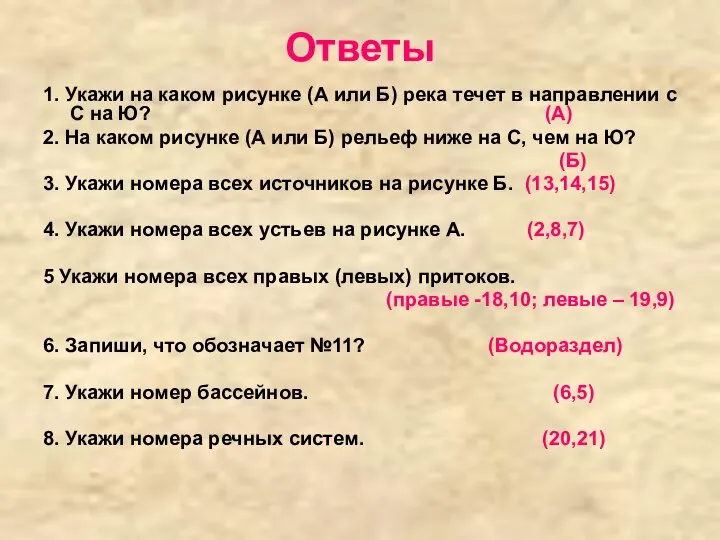 Ответы

1. Укажи на каком рисунке (А или Б) река течет в направлении с С на Ю? (А)

2. На каком рисунке (А или Б) рельеф ниже на С, чем на Ю? (Б)

3. Укажи номера всех источников на рисунке Б. (13,14,15)

4. Укажи номера всех устьев на рисунке А. (2,8,7)

5 Укажи номера всех правых (левых) притоков. (правые -18,10; левые – 19,9)

6. Запиши, что обозначает №11? (Водораздел)

7. Укажи номер бассейнов. (6,5)

8. Укажи номера речных систем. (20,21)